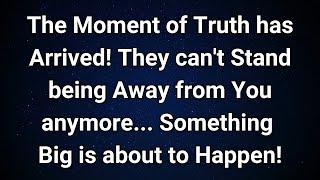 The Moment of Truth has Arrived! They can't Stand being Away from You anymore... Something Big is about to Happen!